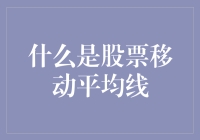 什么是股票移动平均线